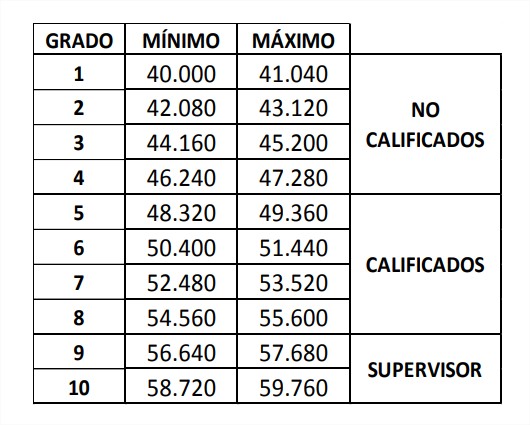 | GRADO | MÍNIMO | MÁXIMO | |
|---|---|---|---|
| 1 | 40.000 | 41.040 | NO CALIFICADOS |
| 2 | 42.080 | 43.120 | |
| 3 | 44.160 | 45.200 | |
| 4 | 46.240 | 47.280 | |
| 5 | 48.320 | 49.360 | CALIFICADOS |
| 6 | 50.400 | 51.440 | |
| 7 | 52.480 | 53.520 | |
| 8 | 54.560 | 55.600 | |
| 9 | 56.640 | 57.680 | SUPERVISOR |
| 10 | 58.720 | 59.760 | |